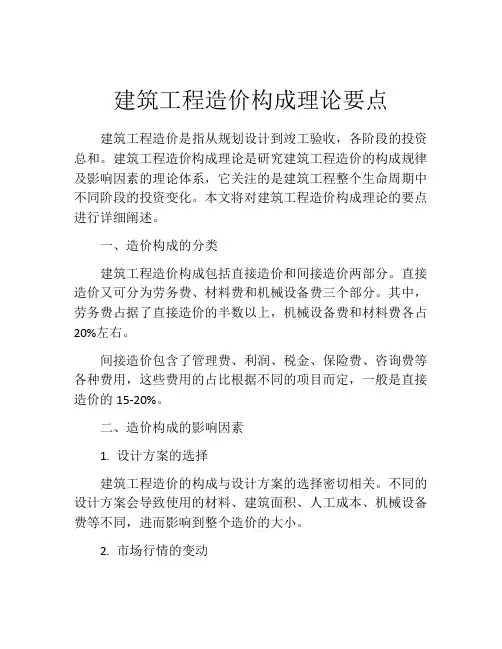 建筑工程造价构成理论要点

建筑工程造价是指从规划设计到竣工验收，各阶段的投资总和。建筑工程造价构成理论是研究建筑工程造价的构成规律及影响因素的理论体系，它关注的是建筑工程整个生命周期中不同阶段的投资变化。本文将对建筑工程造价构成理论的要点进行详细阐述。

一、造价构成的分类

建筑工程造价构成包括直接造价和间接造价两部分。直接造价又可分为劳务费、材料费和机械设备费三个部分。其中，劳务费占据了直接造价的半数以上，机械设备费和材料费各占20%左右。

间接造价包含了管理费、利润、税金、保险费、咨询费等各种费用，这些费用的占比根据不同的项目而定，一般是直接造价的 15-20%。

二、造价构成的影响因素

1. 设计方案的选择

建筑工程造价的构成与设计方案的选择密切相关。不同的设计方案会导致使用的材料、建筑面积、人工成本、机械设备费等不同，进而影响到整个造价的大小。

2. 市场行情的变动